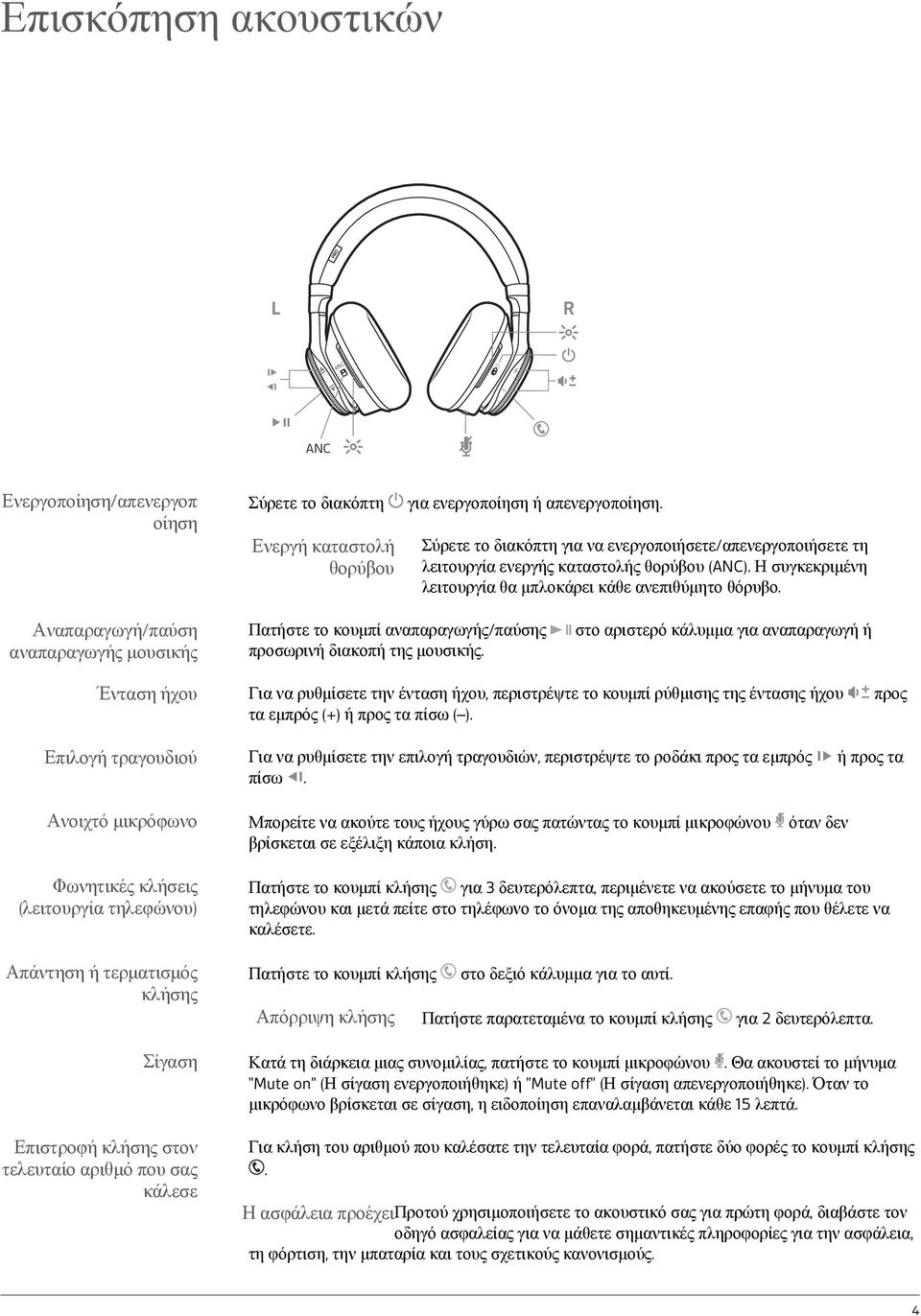 Επισκόπηση ακουστικών

L

R

ANC

Ενεργοποίηση/απενεργοποίηση

Σύρετε το διακόπτη για ενεργοποίηση ή απενεργοποίηση.

Ενεργή καταστολή θορύβου

Σύρετε το διακόπτη για να ενεργοποιήσετε/απενεργοποιήσετε τη λειτουργία ενεργής καταστολής θορύβου (ANC). Η συγκεκριμένη λειτουργία θα μπλοκάρει κάθε ανεπιθύμητο θόρυβο.

Αναπαραγωγή/παύση αναπαραγωγής μουσικής

Πατήστε το κουμπί αναπαραγωγής/παύσης στο αριστερό κάλυμμα για αναπαραγωγή ή προσωρινή διακοπή της μουσικής.

Ένταση ήχου

Για να ρυθμίσετε την ένταση ήχου, περιστρέψτε το κουμπί ρύθμισης της έντασης ήχου προς τα εμπρός (+) ή προς τα πίσω (–).

Επιλογή τραγουδιού

Για να ρυθμίσετε την επιλογή τραγουδιών, περιστρέψτε το ροδάκι προς τα εμπρός ή προς τα πίσω .

Ανοιχτό μικρόφωνο

Μπορείτε να ακούτε τους ήχους γύρω σας πατώντας το κουμπί μικροφώνου όταν δεν βρίσκεται σε εξέλιξη κάποια κλήση.

Φωνητικές κλήσεις (λειτουργία τηλεφώνου)

Πατήστε το κουμπί κλήσης για 3 δευτερόλεπτα, περιμένετε να ακούσετε το μήνυμα του τηλεφώνου και μετά πείτε στο τηλέφωνο το όνομα της αποθηκευμένης επαφής που θέλετε να καλέσετε.

Απάντηση ή τερματισμός κλήσης

Πατήστε το κουμπί κλήσης στο δεξιό κάλυμμα για το αυτί.

Απόρριψη κλήσης

Πατήστε παρατεταμένα το κουμπί κλήσης για 2 δευτερόλεπτα.

Σίγαση

Κατά τη διάρκεια μιας συνομιλίας, πατήστε το κουμπί μικροφώνου . Θα ακουστεί το μήνυμα "Mute on" (Η σίγαση ενεργοποιήθηκε) ή "Mute off" (Η σίγαση απενεργοποιήθηκε). Όταν το μικρόφωνο βρίσκεται σε σίγαση, η ειδοποίηση επαναλαμβάνεται κάθε 15 λεπτά.

Επιστροφή κλήσης στον τελευταίο αριθμό που σας κάλεσε

Για κλήση του αριθμού που καλέσατε την τελευταία φορά, πατήστε δύο φορές το κουμπί κλήσης .

Η ασφάλεια προέχει

Προτού χρησιμοποιήσετε το ακουστικό σας για πρώτη φορά, διαβάστε τον οδηγό ασφαλείας για να μάθετε σημαντικές πληροφορίες για την ασφάλεια, τη φόρτιση, την μπαταρία και τους σχετικούς κανονισμούς.

4